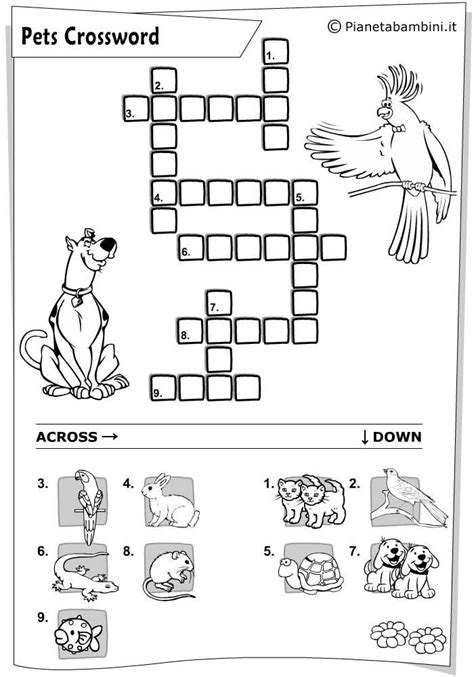 Pets Crossword

© Pianetabambini.it

1.
2.
3.
4.
5.
6.
7.
8.
9.

ACROSS →

↓ DOWN

3.
4.
6.
8.
9.

1.
2.
5.
7.